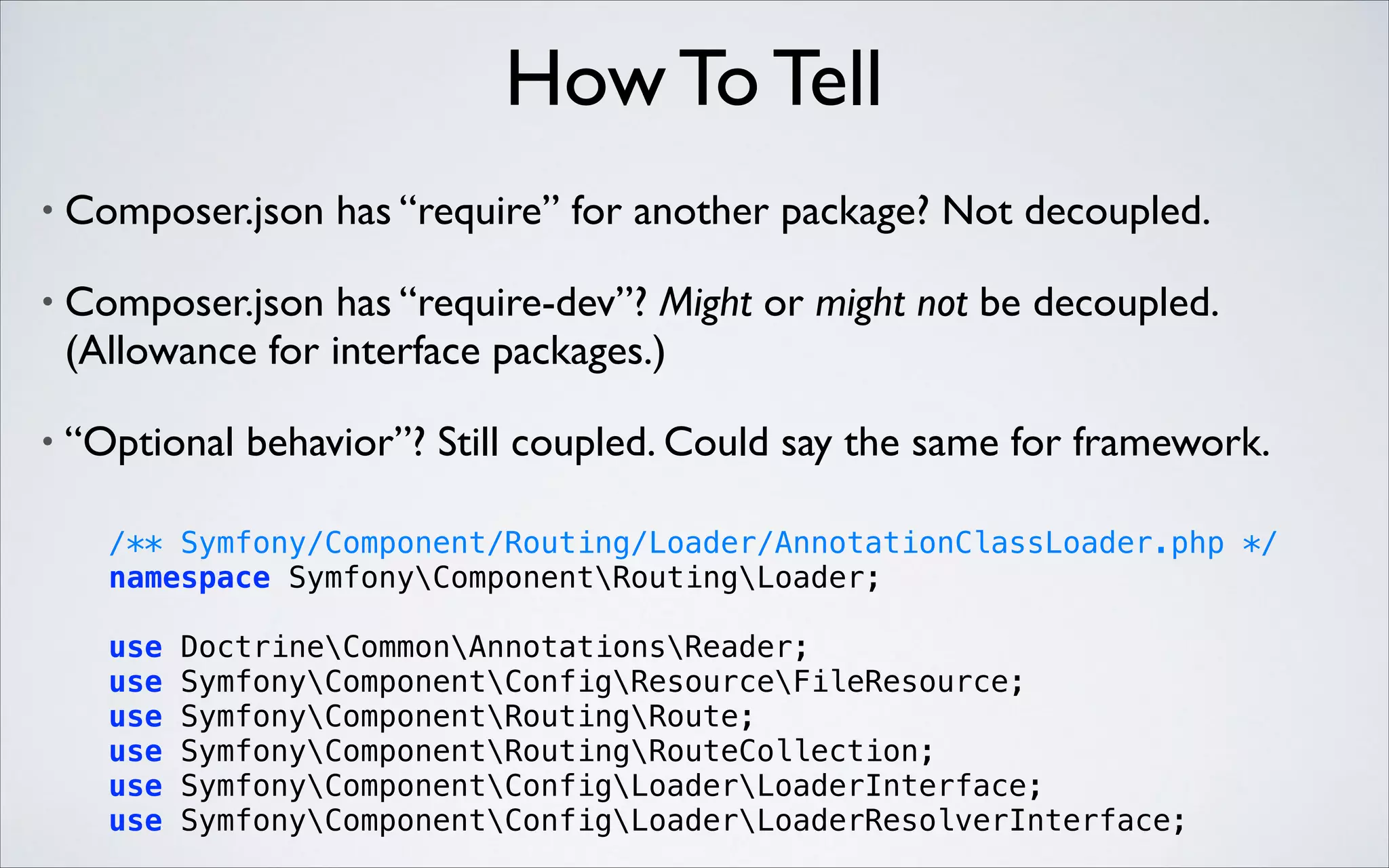 How To Tell

• Composer.json has “require” for another package? Not decoupled.

• Composer.json has “require-dev”? Might or might not be decoupled. (Allowance for interface packages.)

• “Optional behavior”? Still coupled. Could say the same for framework.

/** Symfony/Component/Routing/Loader/AnnotationClassLoader.php */
namespace Symfony\Component\Routing\Loader;

use Doctrine\Common\Annotations\Reader;
use Symfony\Component\Config\Resource\FileResource;
use Symfony\Component\Routing\Route;
use Symfony\Component\Routing\RouteCollection;
use Symfony\Component\Config\Loader\LoaderInterface;
use Symfony\Component\Config\Loader\LoaderResolverInterface;